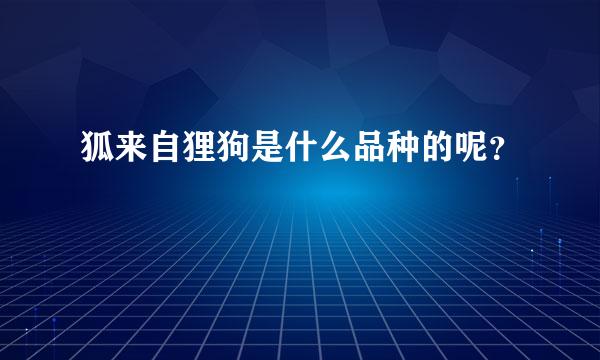 狐来自狸狗是什么品种的呢？